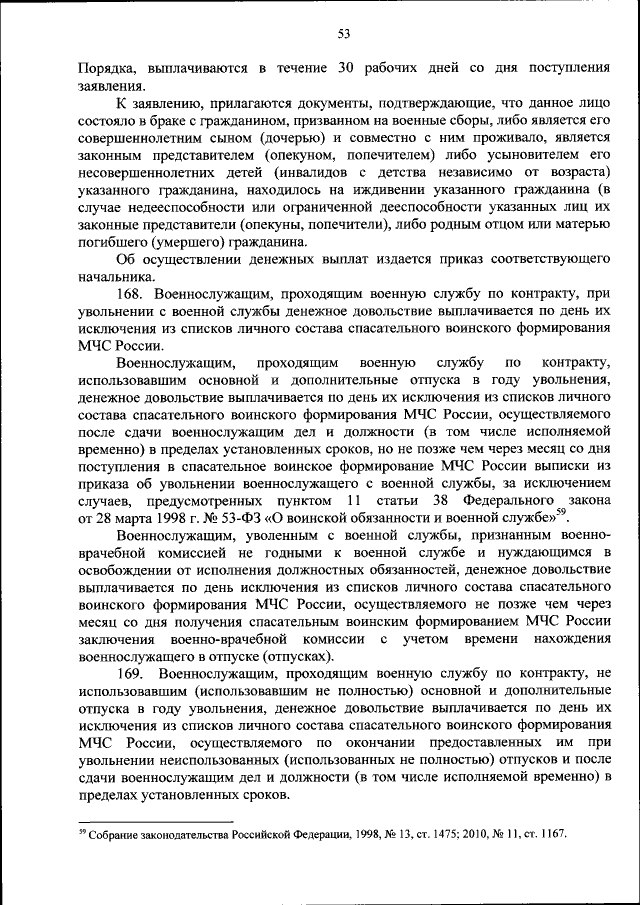 53

Порядка, выплачиваются в течение 30 рабочих дней со дня поступления заявления.

К заявлению, прилагаются документы, подтверждающие, что данное лицо состояло в браке с гражданином, призванном на военные сборы, либо является его совершеннолетним сыном (дочерью) и совместно с ним проживало, является законным представителем (опекуном, попечителем) либо усыновителем его несовершеннолетних детей (инвалидов с детства независимо от возраста) указанного гражданина, находилось на иждивении указанного гражданина (в случае недееспособности или ограниченной дееспособности указанных лиц их законные представители (опекуны, попечители), либо родным отцом или матерью погибшего (умершего) гражданина.

Об осуществлении денежных выплат издается приказ соответствующего начальника.

168. Военнослужащим, проходящим военную службу по контракту, при увольнении с военной службы денежное довольствие выплачивается по день их исключения из списков личного состава спасательного воинского формирования МЧС России.

Военнослужащим, проходящим военную службу по контракту, использовавшим основной и дополнительные отпуска в году увольнения, денежное довольствие выплачивается по день их исключения из списков личного состава спасательного воинского формирования МЧС России, осуществляемого после сдачи военнослужащим дел и должности (в том числе исполняемой временно) в пределах установленных сроков, но не позже чем через месяц со дня поступления в спасательное воинское формирование МЧС России выписки из приказа об увольнении военнослужащего с военной службы, за исключением случаев, предусмотренных пунктом 11 статьи 38 Федерального закона от 28 марта 1998 г. № 53-ФЗ «О воинской обязанности и военной службе»$^{59}$.

Военнослужащим, уволенным с военной службы, признанным военно-врачебной комиссией не годными к военной службе и нуждающимся в освобождении от исполнения должностных обязанностей, денежное довольствие выплачивается по день исключения из списков личного состава спасательного воинского формирования МЧС России, осуществляемого не позже чем через месяц со дня получения спасательным воинским формированием МЧС России заключения военно-врачебной комиссии с учетом времени нахождения военнослужащего в отпуске (отпусках).

169. Военнослужащим, проходящим военную службу по контракту, не использовавшим (использовавшим не полностью) основной и дополнительные отпуска в году увольнения, денежное довольствие выплачивается по день их исключения из списков личного состава спасательного воинского формирования МЧС России, осуществляемого по окончании предоставленных им при увольнении неиспользованных (использованных не полностью) отпусков и после сдачи военнослужащим дел и должности (в том числе исполняемой временно) в пределах установленных сроков.

$^{59}$ Собрание законодательства Российской Федерации, 1998, № 13, ст. 1475; 2010, № 11, ст. 1167.